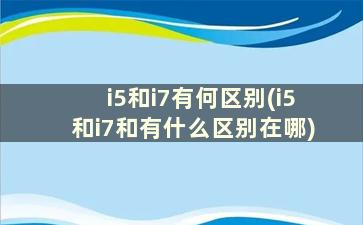 i5和i7有何区别(i5和i7和有什么区别在哪)